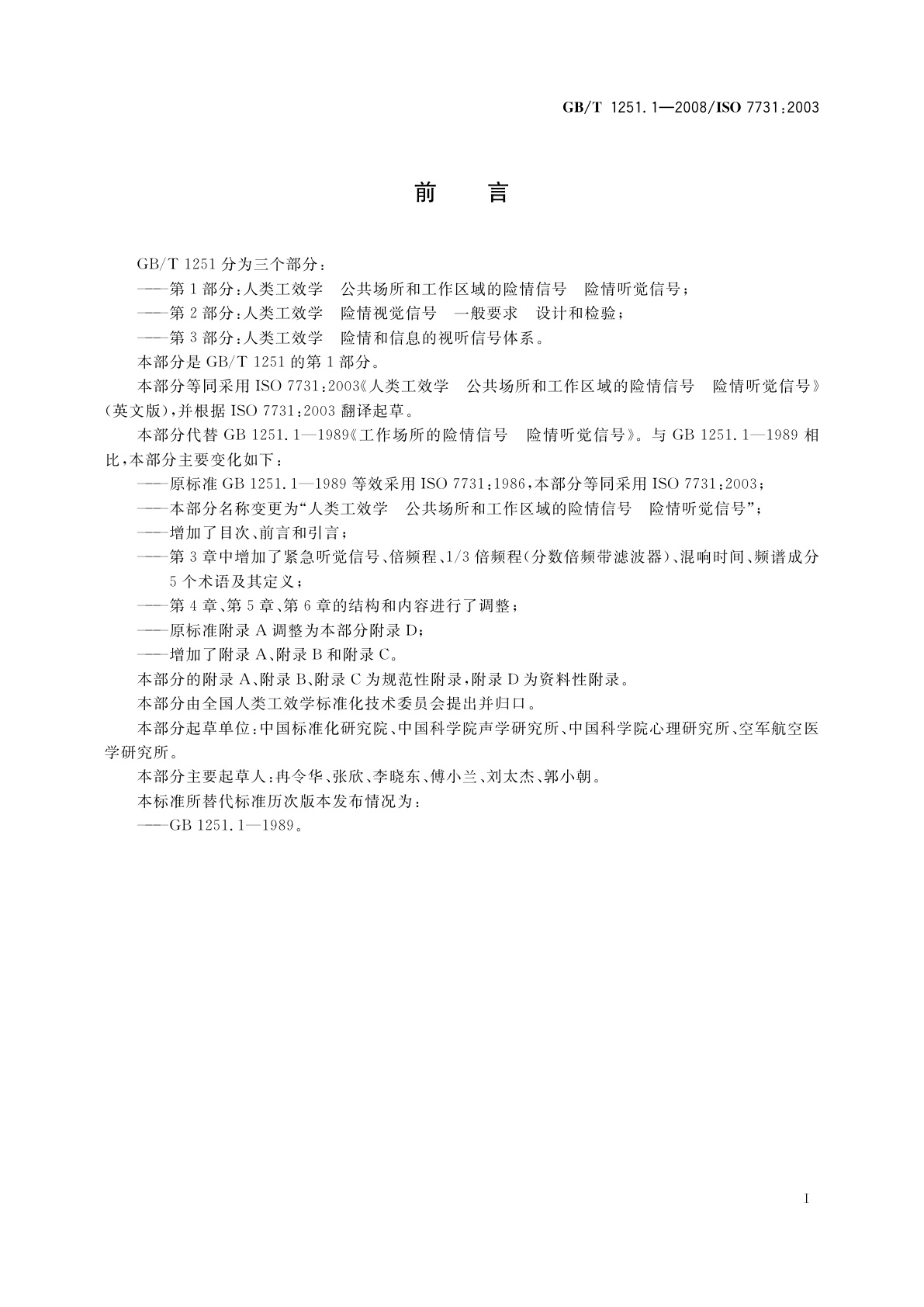 GB/T 1251.1—2008/ISO 7731:2003

前　言

GB/T 1251 分为三个部分：

——第 1 部分：人类工效学　公共场所和工作区域的险情信号　险情听觉信号；

——第 2 部分：人类工效学　险情视觉信号　一般要求　设计和检验；

——第 3 部分：人类工效学　险情和信息的视听信号体系。

本部分是 GB/T 1251 的第 1 部分。

本部分等同采用 ISO 7731:2003《人类工效学　公共场所和工作区域的险情信号　险情听觉信号》（英文版），并根据 ISO 7731:2003 翻译起草。

本部分代替 GB 1251.1—1989《工作场所的险情信号　险情听觉信号》。与 GB 1251.1—1989 相比，本部分主要变化如下：

——原标准 GB 1251.1—1989 等效采用 ISO 7731:1986，本部分等同采用 ISO 7731:2003；

——本部分名称变更为“人类工效学　公共场所和工作区域的险情信号　险情听觉信号”；

——增加了目次、前言和引言；

——第 3 章中增加了紧急听觉信号、倍频程、1/3 倍频程（分数倍频带滤波器）、混响时间、频谱成分 5 个术语及其定义；

——第 4 章、第 5 章、第 6 章的结构和内容进行了调整；

——原标准附录 A 调整为本部分附录 D；

——增加了附录 A、附录 B 和附录 C。

本部分的附录 A、附录 B、附录 C 为规范性附录，附录 D 为资料性附录。

本部分由全国人类工效学标准化技术委员会提出并归口。

本部分起草单位：中国标准化研究院、中国科学院声学研究所、中国科学院心理研究所、空军航空医学研究所。

本部分主要起草人：冉令华、张欣、李晓东、傅小兰、刘太杰、郭小朝。

本标准所替代标准历次版本发布情况为：

——GB 1251.1—1989。

I